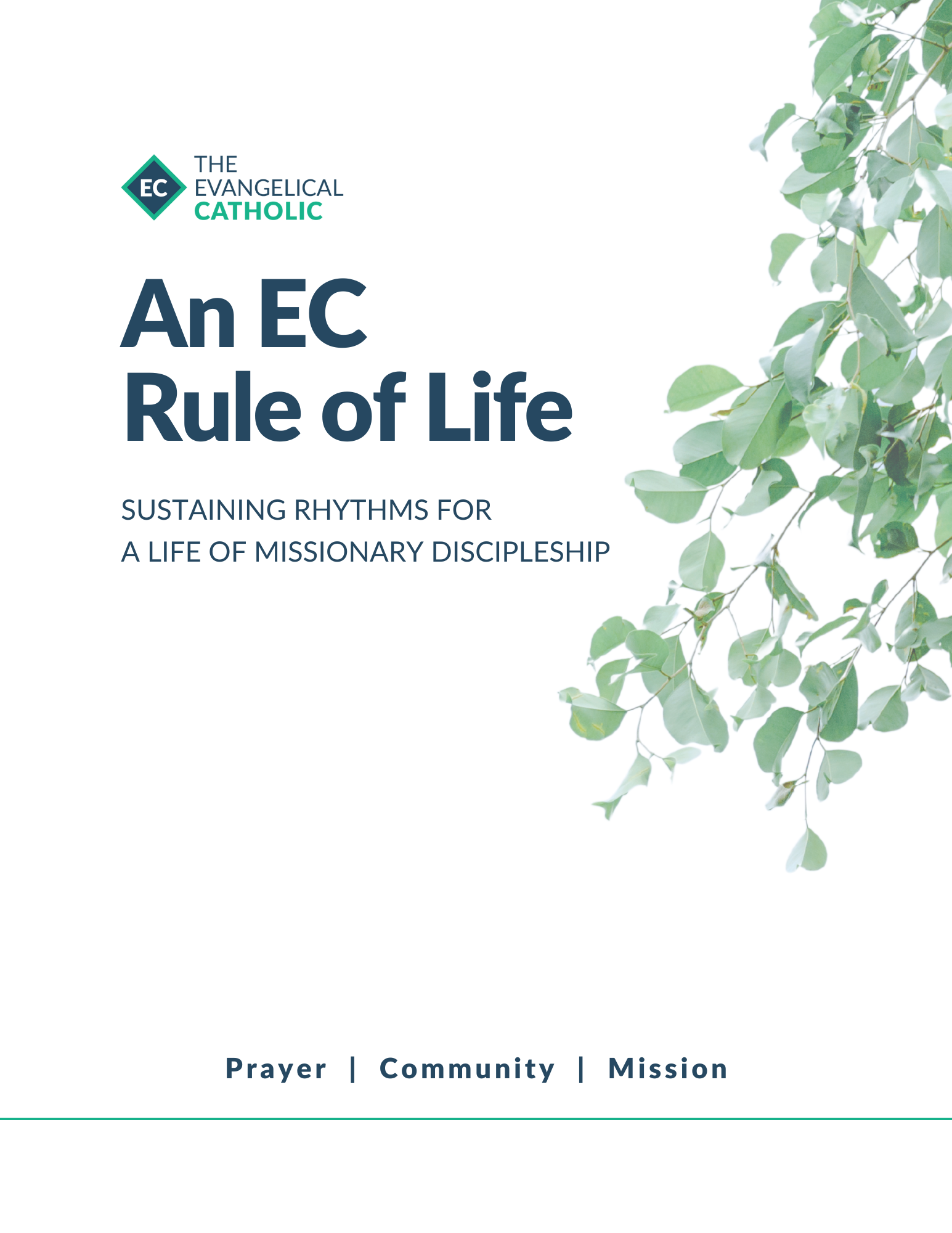 EC
THE EVANGELICAL CATHOLIC

An EC Rule of Life

SUSTAINING RHYTHMS FOR A LIFE OF MISSIONARY DISCIPLESHIP

Prayer | Community | Mission